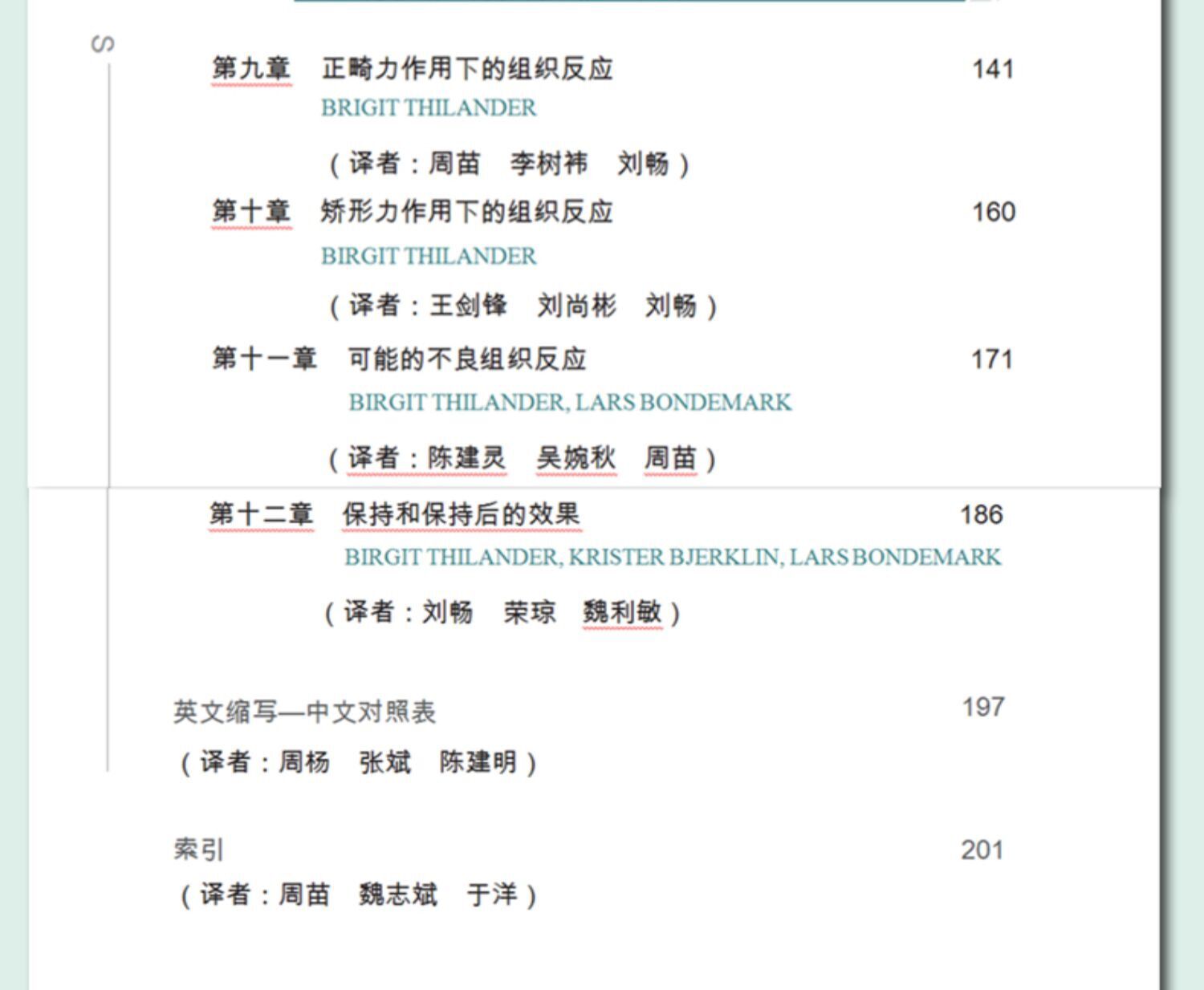 S

第九章　正畸力作用下的组织反应　141
BRIGIT THILANDER
（译者：周苗　李树祎　刘畅）

第十章　矫形力作用下的组织反应　160
BIRGIT THILANDER
（译者：王剑锋　刘尚彬　刘畅）

第十一章　可能的不良组织反应　171
BIRGIT THILANDER, LARS BONDEMARK
（译者：陈建灵　吴婉秋　周苗）

第十二章　保持和保持后的效果　186
BIRGIT THILANDER, KRISTER BJERKLIN, LARS BONDEMARK
（译者：刘畅　荣琼　魏利敏）

英文缩写—中文对照表　197
（译者：周杨　张斌　陈建明）

索引　201
（译者：周苗　魏志斌　于洋）